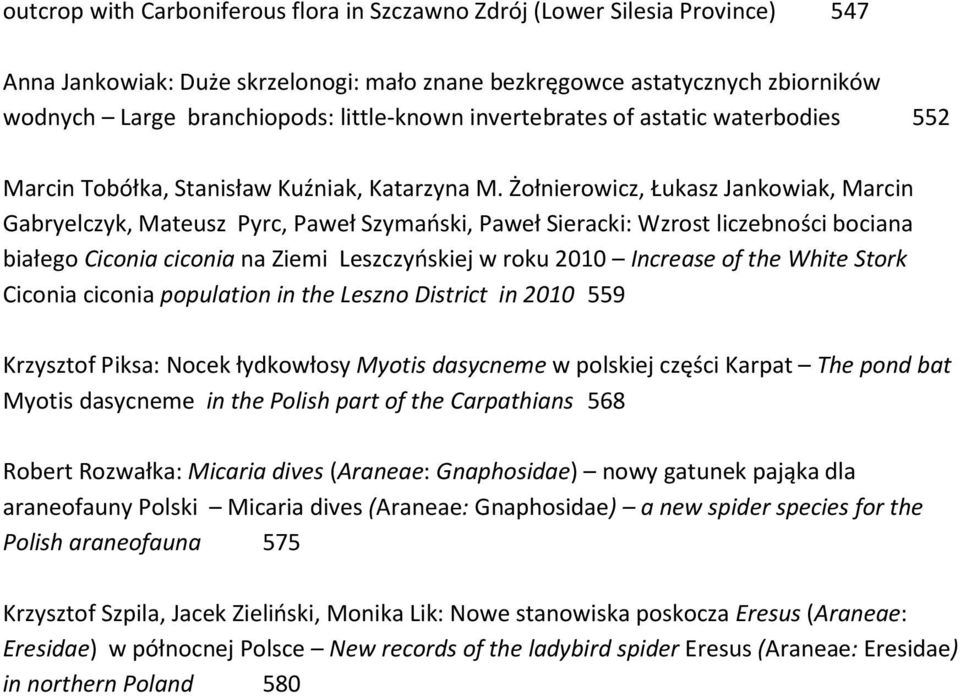 outcrop with Carboniferous flora in Szczawno Zdrój (Lower Silesia Province) 547

Anna Jankowiak: Duże skrzelonogi: mało znane bezkręgowce astatycznych zbiorników wodnych – Large branchiopods: little-known invertebrates of astatic waterbodies 552

Marcin Tobółka, Stanisław Kuźniak, Katarzyna M. Żołnierowicz, Łukasz Jankowiak, Marcin Gabryelczyk, Mateusz Pyrc, Paweł Szymański, Paweł Sieracki: Wzrost liczebności bociana białego Ciconia ciconia na Ziemi Leszczyńskiej w roku 2010 – Increase of the White Stork Ciconia ciconia population in the Leszno District in 2010 559

Krzysztof Piksa: Nocek łydkowłosy Myotis dasycneme w polskiej części Karpat – The pond bat Myotis dasycneme in the Polish part of the Carpathians 568

Robert Rozwałka: Micaria dives (Araneae: Gnaphosidae) – nowy gatunek pająka dla araneofauny Polski – Micaria dives (Araneae: Gnaphosidae) – a new spider species for the Polish araneofauna 575

Krzysztof Szpila, Jacek Zieliński, Monika Lik: Nowe stanowiska poskocza Eresus (Araneae: Eresidae) w północnej Polsce – New records of the ladybird spider Eresus (Araneae: Eresidae) in northern Poland 580